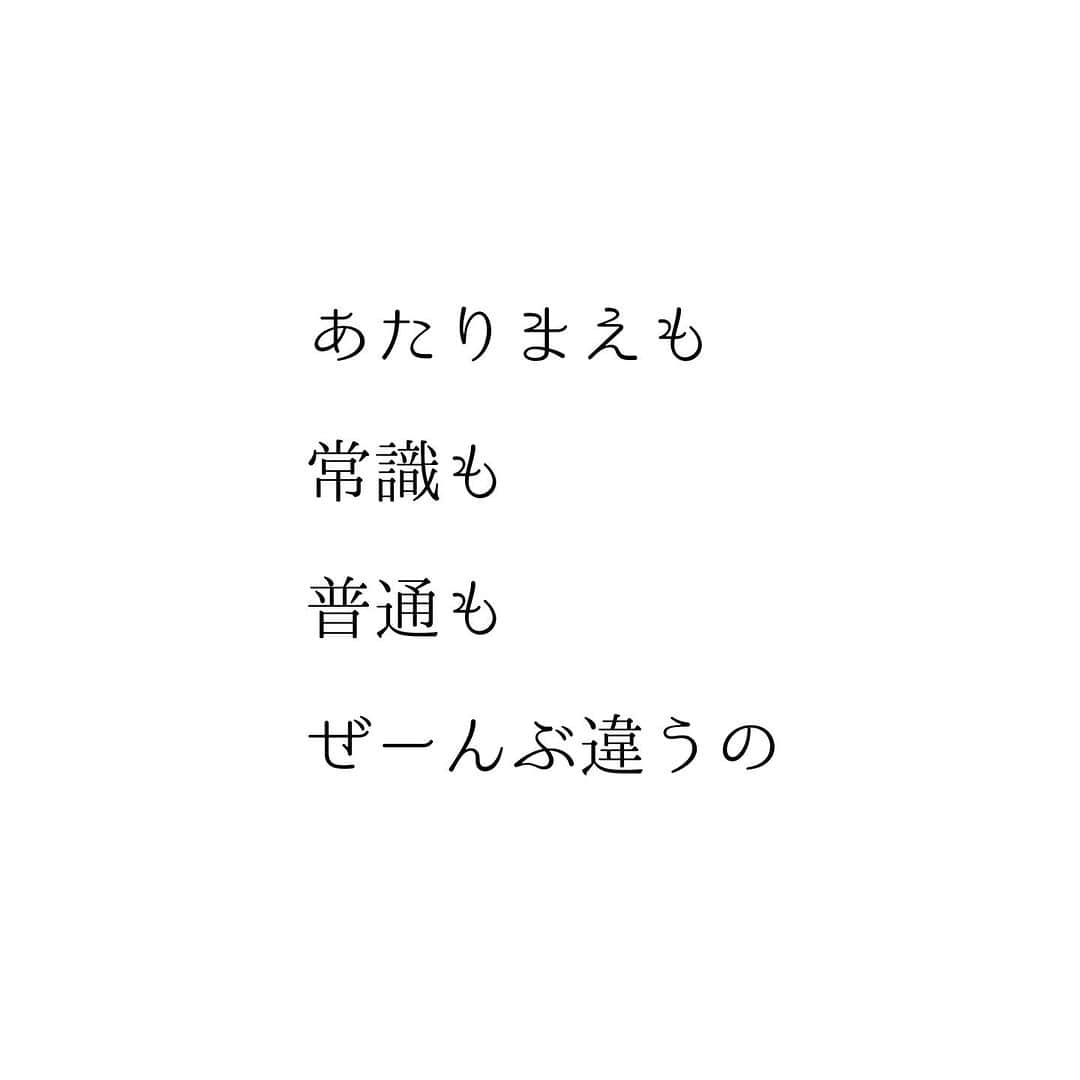 あたりまえも

常識も

普通も

ぜーんぶ違うの